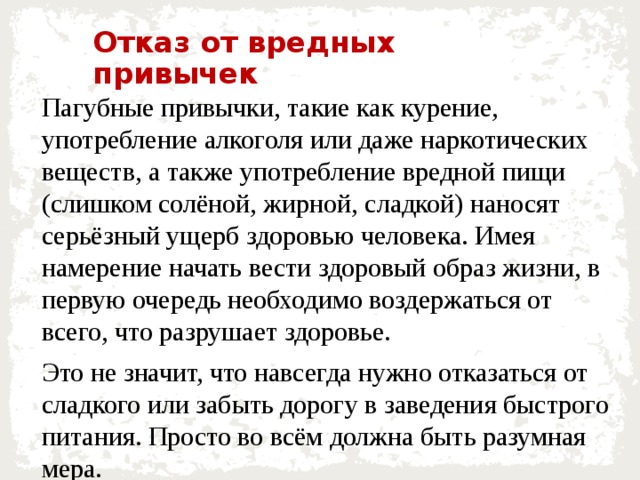 Отказ от вредных привычек

Пагубные привычки, такие как курение, употребление алкоголя или даже наркотических веществ, а также употребление вредной пищи (слишком солёной, жирной, сладкой) наносят серьёзный ущерб здоровью человека. Имея намерение начать вести здоровый образ жизни, в первую очередь необходимо воздержаться от всего, что разрушает здоровье.

Это не значит, что навсегда нужно отказаться от сладкого или забыть дорогу в заведения быстрого питания. Просто во всём должна быть разумная мера.